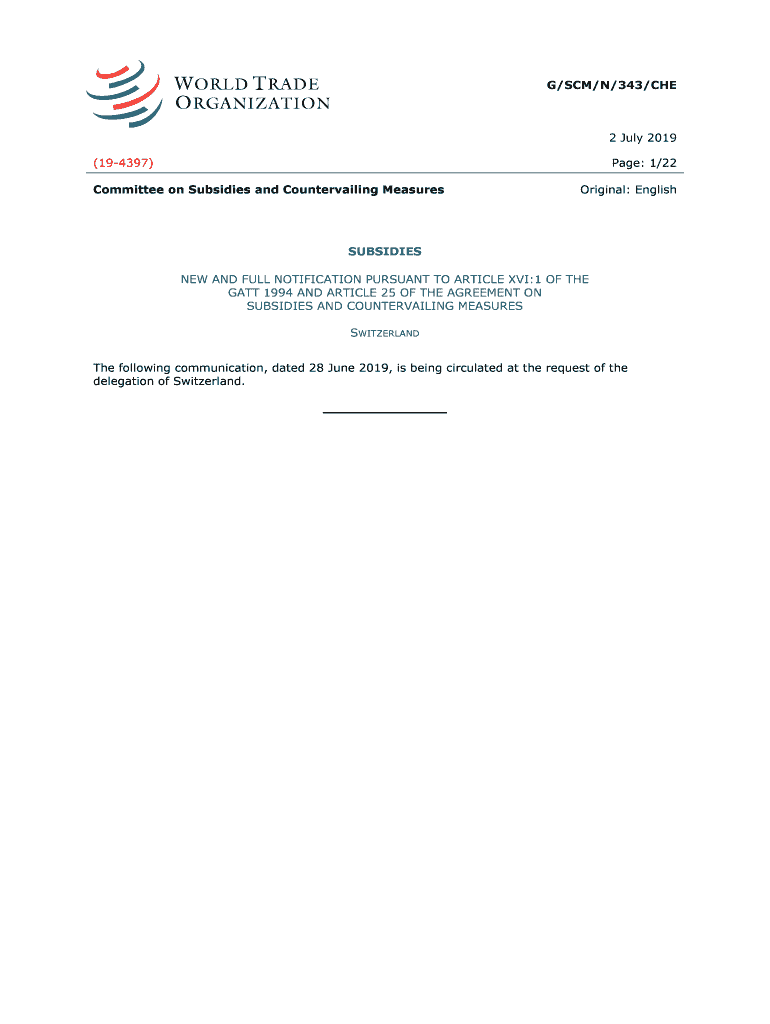 WORLD TRADE
ORGANIZATION

G/SCM/N/343/CHE

2 July 2019

(19-4397)

Page: 1/22

Committee on Subsidies and Countervailing Measures

Original: English

SUBSIDIES

NEW AND FULL NOTIFICATION PURSUANT TO ARTICLE XVI:1 OF THE GATT 1994 AND ARTICLE 25 OF THE AGREEMENT ON SUBSIDIES AND COUNTERVAILING MEASURES

SWITZERLAND

The following communication, dated 28 June 2019, is being circulated at the request of the delegation of Switzerland.